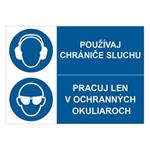 POUŽÍVAJ CHRÁNIČE SLUCHU

PRACUJ LEN V OCHRANNÝCH OKULIAROCH